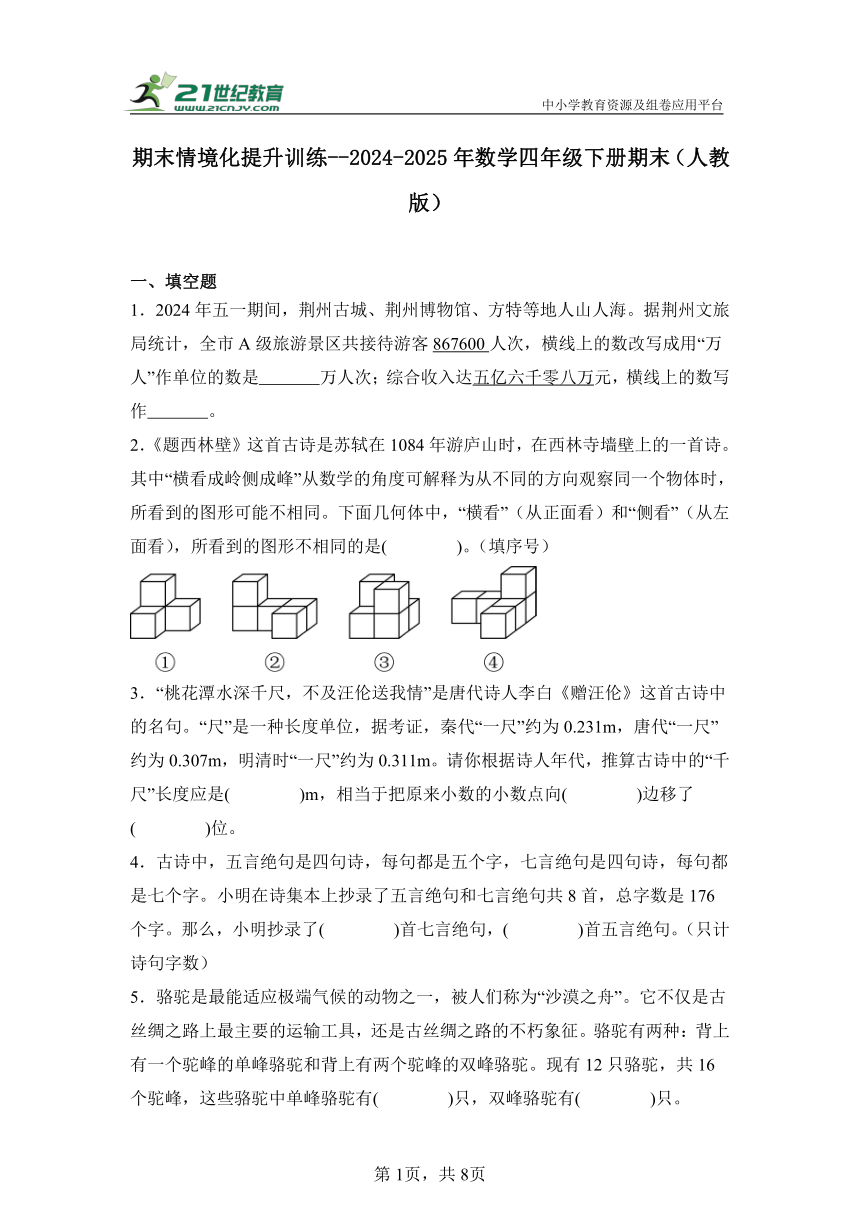 21世纪教育
www.21cnjy.com
中小学教育资源及组卷应用平台

期末情境化提升训练--2024-2025年数学四年级下册期末（人教版）

一、填空题

1．2024年五一期间，荆州古城、荆州博物馆、方特等地人山人海。据荆州文旅局统计，全市A级旅游景区共接待游客867600人次，横线上的数改写成用“万人”作单位的数是_______万人次；综合收入达五亿六千零八万元，横线上的数写作_______。

2．《题西林壁》这首古诗是苏轼在1084年游庐山时，在西林寺墙壁上的一首诗。其中“横看成岭侧成峰”从数学的角度可解释为从不同的方向观察同一个物体时，所看到的图形可能不相同。下面几何体中，“横看”（从正面看）和“侧看”（从左面看），所看到的图形不相同的是(　　　　)。（填序号）

①　②　③　④

3．“桃花潭水深千尺，不及汪伦送我情”是唐代诗人李白《赠汪伦》这首古诗中的名句。“尺”是一种长度单位，据考证，秦代“一尺”约为0.231m，唐代“一尺”约为0.307m，明清时“一尺”约为0.311m。请你根据诗人年代，推算古诗中的“千尺”长度应是(　　　　)m，相当于把原来小数的小数点向(　　　　)边移了(　　　　)位。

4．古诗中，五言绝句是四句诗，每句都是五个字，七言绝句是四句诗，每句都是七个字。小明在诗集本上抄录了五言绝句和七言绝句共8首，总字数是176个字。那么，小明抄录了(　　　　)首七言绝句，(　　　　)首五言绝句。（只计诗句字数）

5．骆驼是最能适应极端气候的动物之一，被人们称为“沙漠之舟”。它不仅是古丝绸之路上最主要的运输工具，还是古丝绸之路的不朽象征。骆驼有两种：背上有一个驼峰的单峰骆驼和背上有两个驼峰的双峰骆驼。现有12只骆驼，共16个驼峰，这些骆驼中单峰骆驼有(　　　　)只，双峰骆驼有(　　　　)只。

第1页，共8页